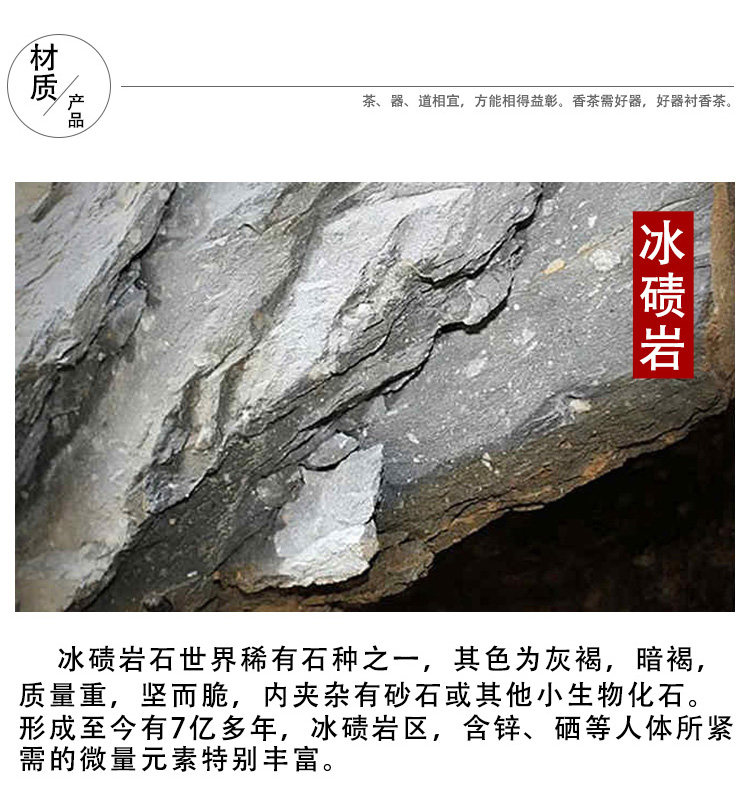 材质
产品

茶、器、道相宜，方能相得益彰。香茶需好器，好器衬香茶。

冰碛岩

冰碛岩石世界稀有石种之一，其色为灰褐，暗褐，质量重，坚而脆，内夹杂有砂石或其他小生物化石。形成至今有7亿多年，冰碛岩区，含锌、硒等人体所紧需的微量元素特别丰富。